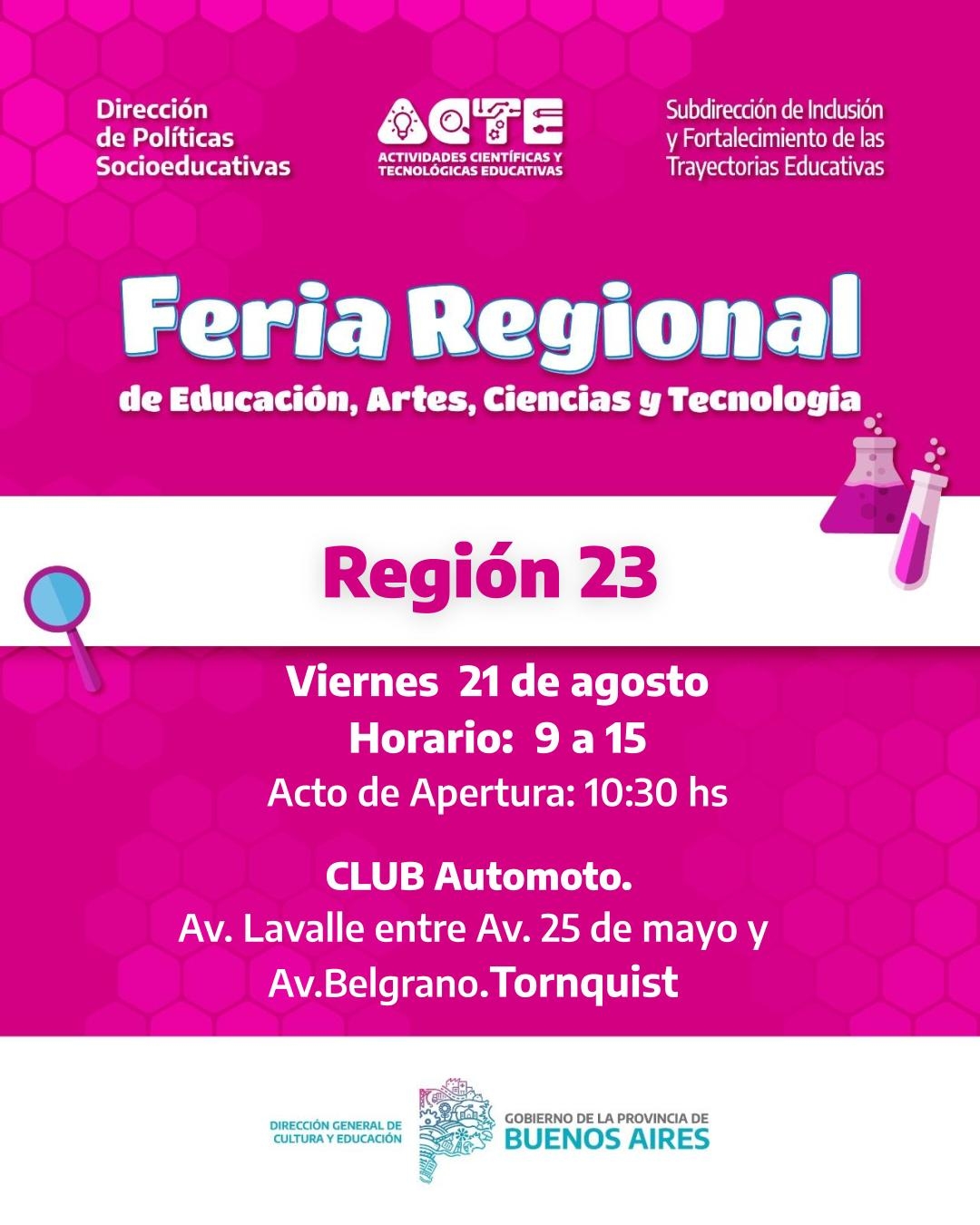 Dirección de Políticas Socioeducativas

ACTE
ACTIVIDADES CIENTÍFICAS Y TECNOLÓGICAS EDUCATIVAS

Subdirección de Inclusión y Fortalecimiento de las Trayectorias Educativas

Feria Regional
de Educación, Artes, Ciencias y Tecnología

Región 23

Viernes 21 de agosto
Horario: 9 a 15
Acto de Apertura: 10:30 hs

CLUB Automoto.
Av. Lavalle entre Av. 25 de mayo y Av.Belgrano.Tornquist

DIRECCIÓN GENERAL DE CULTURA Y EDUCACIÓN

GOBIERNO DE LA PROVINCIA DE
BUENOS AIRES